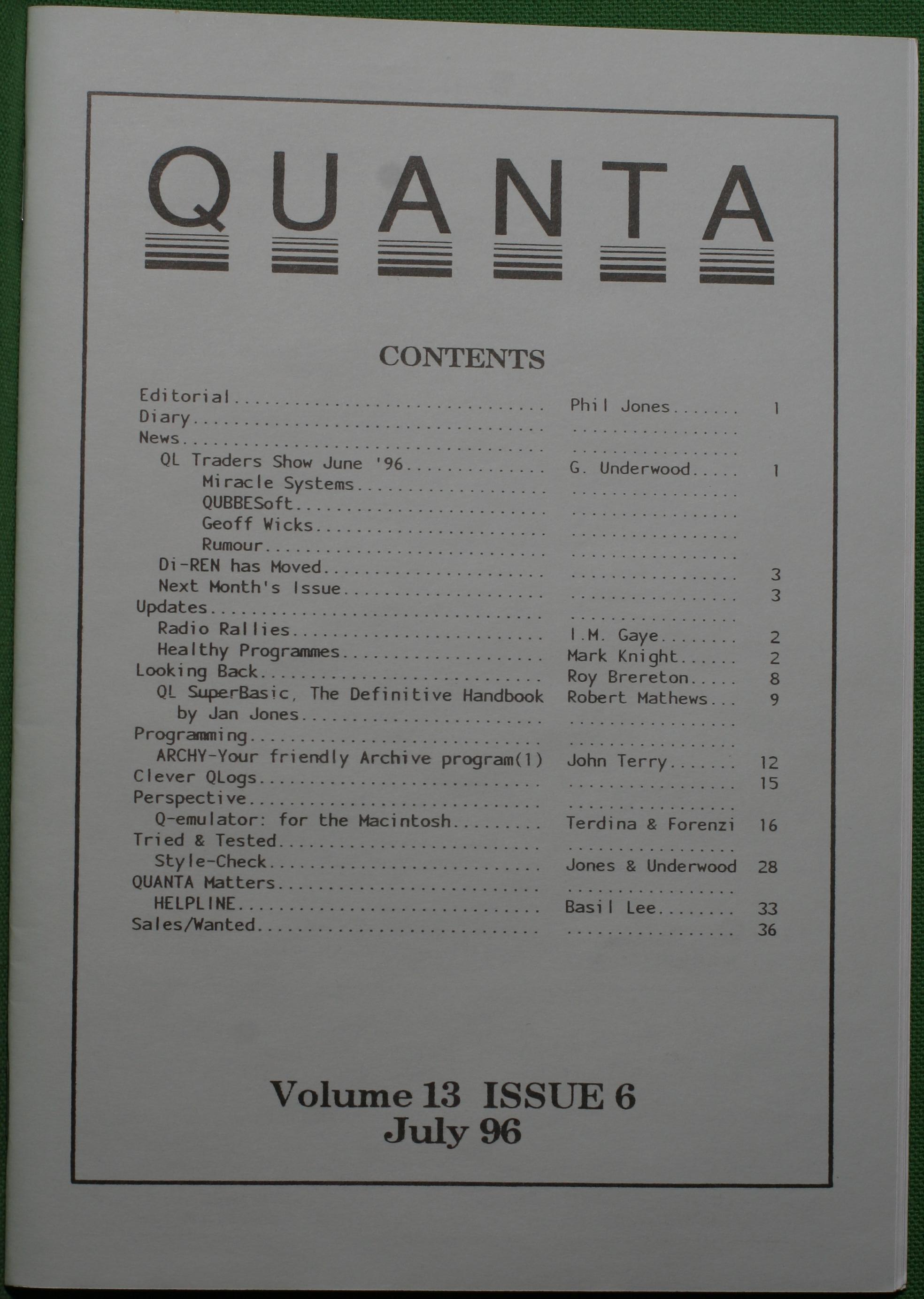 QUANTA

CONTENTS

Editorial Phil Jones 1
Diary
News
QL Traders Show June '96 G. Underwood 1
Miracle Systems
QUBBESoft
Geoff Wicks
Rumour
Di-REN has Moved 3
Next Month's Issue 3
Updates
Radio Rallies I.M. Gaye 2
Healthy Programmes Mark Knight 2
Looking Back Roy Brereton 8
QL SuperBasic, The Definitive Handbook Robert Mathews 9
by Jan Jones
Programming
ARCHY-Your friendly Archive program(1) John Terry 12
Clever QLogs 15
Perspective
Q-emulator: for the Macintosh Terdina & Forenzi 16
Tried & Tested
Style-Check Jones & Underwood 28
QUANTA Matters
HELPLINE Basil Lee 33
Sales/Wanted 36

Volume 13 ISSUE 6
July 96